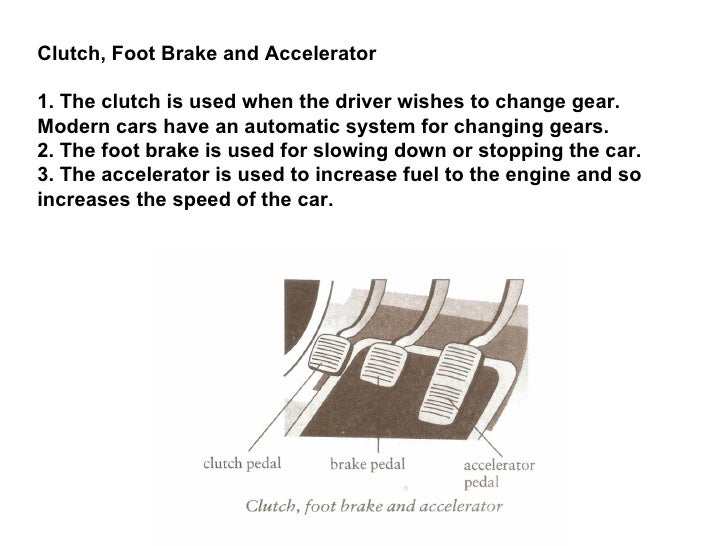 Clutch, Foot Brake and Accelerator

1. The clutch is used when the driver wishes to change gear. Modern cars have an automatic system for changing gears.
2. The foot brake is used for slowing down or stopping the car.
3. The accelerator is used to increase fuel to the engine and so increases the speed of the car.

clutch pedal

brake pedal

accelerator pedal

Clutch, foot brake and accelerator